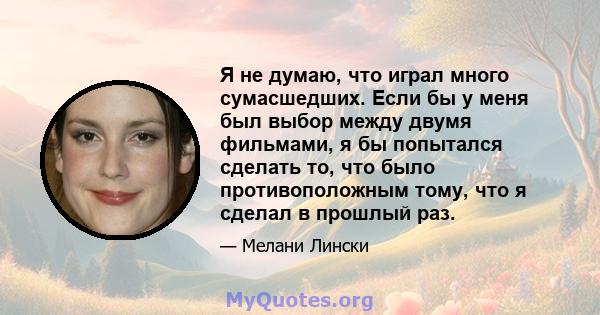 Я не думаю, что играл много сумасшедших. Если бы у меня был выбор между двумя фильмами, я бы попытался сделать то, что было противоположным тому, что я сделал в прошлый раз.

— Мелани Лински

MyQuotes.org